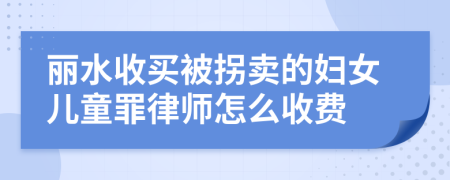 丽水收买被拐卖的妇女儿童罪律师怎么收费